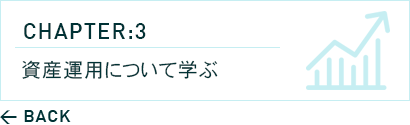 CHAPTER:3

資産運用について学ぶ

← BACK